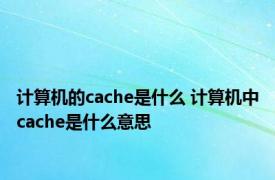 计算机的cache是什么 计算机中cache是什么意思